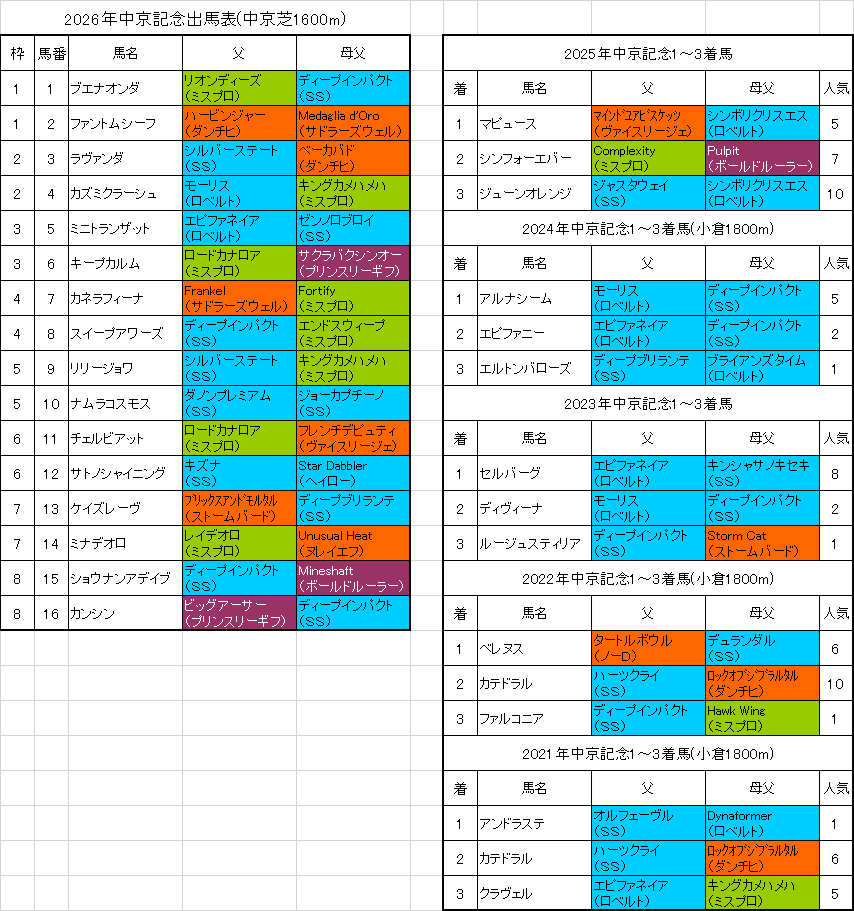 2026年中京記念出馬表(中京芝1600m)

| 枠 | 馬番 | 馬名 | 父 | 母父 |
|---|---|---|---|---|
| 1 | 1 | ブエナオンダ | リオンディーズ (ミスプロ) | ディープインパクト (SS) |
| 1 | 2 | ファントムシーフ | ハービンジャー (ダンチヒ) | Medaglia d'Oro (サドラーズウェル) |
| 2 | 3 | ラヴァンダ | シルバーステート (SS) | ベーカバド (ダンチヒ) |
| 2 | 4 | カズミクラーシュ | モーリス (ロベルト) | キングカメハメハ (ミスプロ) |
| 3 | 5 | ミニトランザット | エピファネイア (ロベルト) | ゼンノロブロイ (SS) |
| 3 | 6 | キープカルム | ロードカナロア (ミスプロ) | サクラバクシンオー (プリンスリーギフ) |
| 4 | 7 | カネラフィーナ | Frankel (サドラーズウェル) | Fortify (ミスプロ) |
| 4 | 8 | スイープアワーズ | ディープインパクト (SS) | エンドスウィープ (ミスプロ) |
| 5 | 9 | リリージョワ | シルバーステート (SS) | キングカメハメハ (ミスプロ) |
| 5 | 10 | ナムラコスモス | ダノンプレミアム (SS) | ジョーカプチーノ (SS) |
| 6 | 11 | チェルビアット | ロードカナロア (ミスプロ) | フレンチデピュティ (ヴァイスリージェ) |
| 6 | 12 | サトノシャイニング | キズナ (SS) | Star Dabbler (ヘイロー) |
| 7 | 13 | ケイズレーヴ | ブリックスアンドモルタル (ストームバード) | ディープブリランテ (SS) |
| 7 | 14 | ミナデオロ | レイデオロ (ミスプロ) | Unusual Heat (ヌレイエフ) |
| 8 | 15 | ショウナンアデイブ | ディープインパクト (SS) | Mineshaft (ボールドルーラー) |
| 8 | 16 | カンシン | ビッグアーサー (プリンスリーギフ) | ディープインパクト (SS) |

2025年中京記念1～3着馬

| 着 | 馬名 | 父 | 母父 | 人気 |
|---|---|---|---|---|
| 1 | マピュース | マインドユアビスケッツ (ヴァイスリージェ) | シンボリクリスエス (ロベルト) | 5 |
| 2 | シンフォーエバー | Complexity (ミスプロ) | Pulpit (ボールドルーラー) | 7 |
| 3 | ジューンオレンジ | ジャスタウェイ (SS) | シンボリクリスエス (ロベルト) | 10 |

2024年中京記念1～3着馬(小倉1800m)

| 着 | 馬名 | 父 | 母父 | 人気 |
|---|---|---|---|---|
| 1 | アルナシーム | モーリス (ロベルト) | ディープインパクト (SS) | 5 |
| 2 | エピファニー | エピファネイア (ロベルト) | ディープインパクト (SS) | 2 |
| 3 | エルトンバローズ | ディープブリランテ (SS) | ブライアンズタイム (ロベルト) | 1 |

2023年中京記念1～3着馬

| 着 | 馬名 | 父 | 母父 | 人気 |
|---|---|---|---|---|
| 1 | セルバーグ | エピファネイア (ロベルト) | キンシャサノキセキ (SS) | 8 |
| 2 | ディヴィーナ | モーリス (ロベルト) | ディープインパクト (SS) | 2 |
| 3 | ルージュスティリア | ディープインパクト (SS) | Storm Cat (ストームバード) | 1 |

2022年中京記念1～3着馬(小倉1800m)

| 着 | 馬名 | 父 | 母父 | 人気 |
|---|---|---|---|---|
| 1 | ベレヌス | タートルボウル (ノーD) | デュランダル (SS) | 6 |
| 2 | カテドラル | ハーツクライ (SS) | ロックオブジブラルタル (ダンチヒ) | 10 |
| 3 | ファルコニア | ディープインパクト (SS) | Hawk Wing (ミスプロ) | 1 |

2021年中京記念1～3着馬(小倉1800m)

| 着 | 馬名 | 父 | 母父 | 人気 |
|---|---|---|---|---|
| 1 | アンドラステ | オルフェーヴル (SS) | Dynaformer (ロベルト) | 1 |
| 2 | カテドラル | ハーツクライ (SS) | ロックオブジブラルタル (ダンチヒ) | 6 |
| 3 | クラヴェル | エピファネイア (ロベルト) | キングカメハメハ (ミスプロ) | 5 |